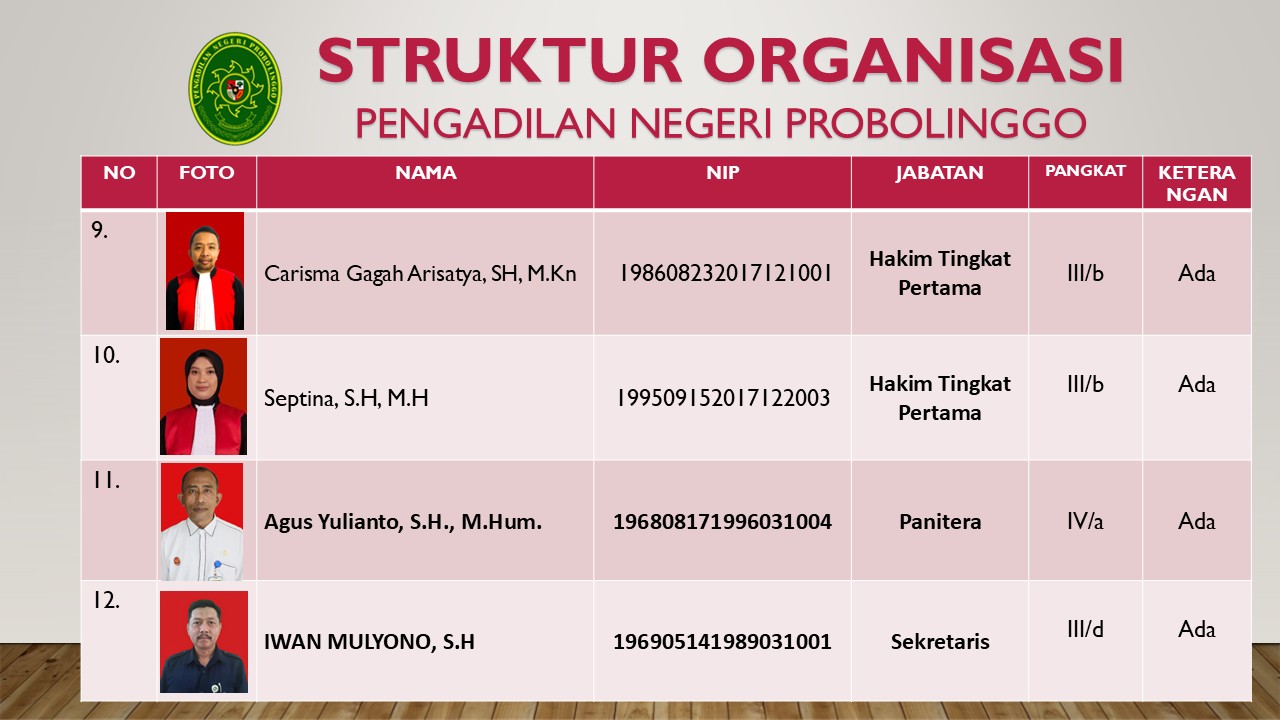 PENGADILAN NEGERI PROBOLINGGO

STRUKTUR ORGANISASI
PENGADILAN NEGERI PROBOLINGGO

| NO | FOTO | NAMA | NIP | JABATAN | PANGKAT | KETERANGAN |
|---|---|---|---|---|---|---|
| 9. | | Carisma Gagah Arisatya, SH, M.Kn | 198608232017121001 | Hakim Tingkat Pertama | III/b | Ada |
| 10. | | Septina, S.H, M.H | 199509152017122003 | Hakim Tingkat Pertama | III/b | Ada |
| 11. | | Agus Yulianto, S.H., M.Hum. | 196808171996031004 | Panitera | IV/a | Ada |
| 12. | | IWAN MULYONO, S.H | 196905141989031001 | Sekretaris | III/d | Ada |